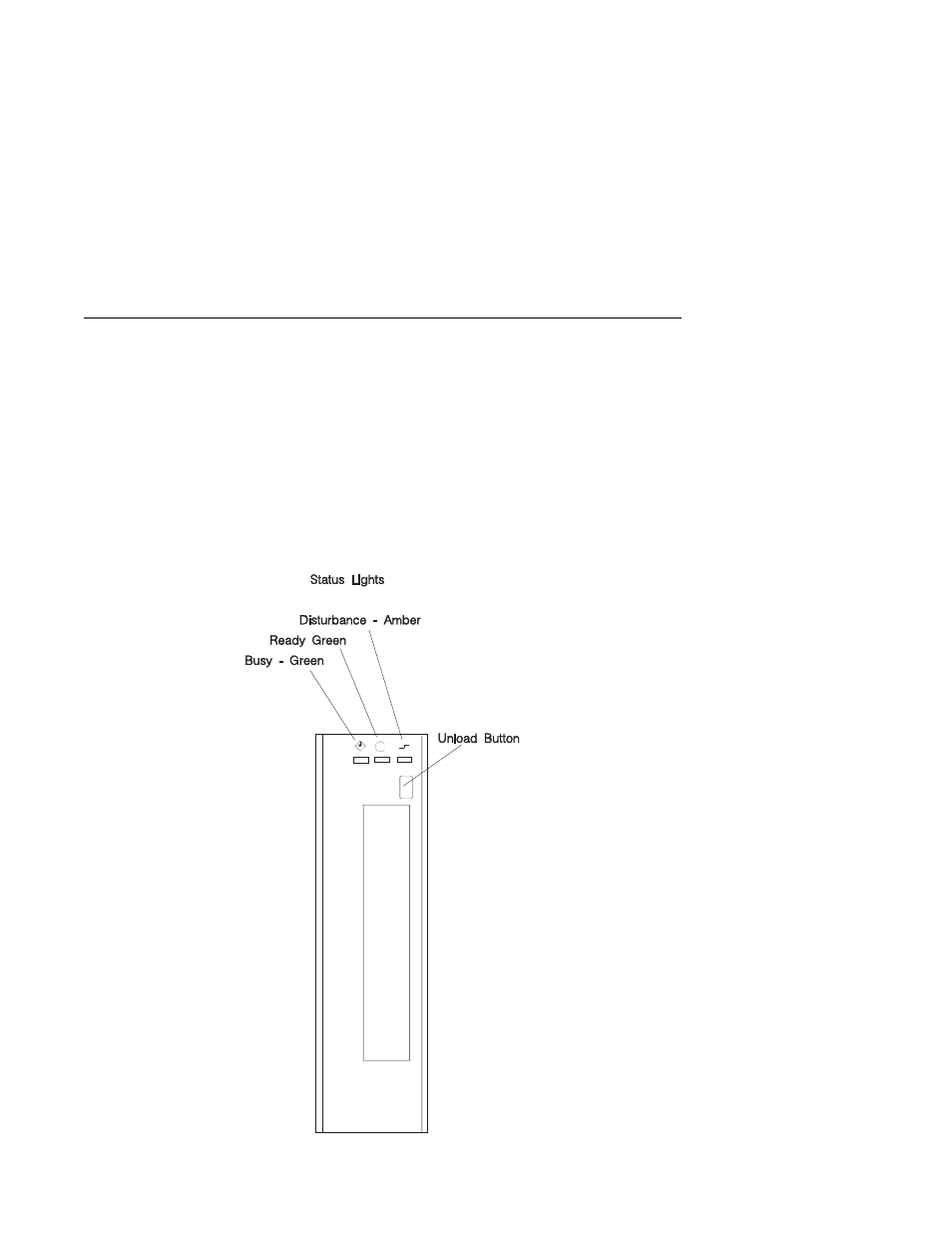 Status Lights

Disturbance - Amber

Ready Green

Busy - Green

Unload Button